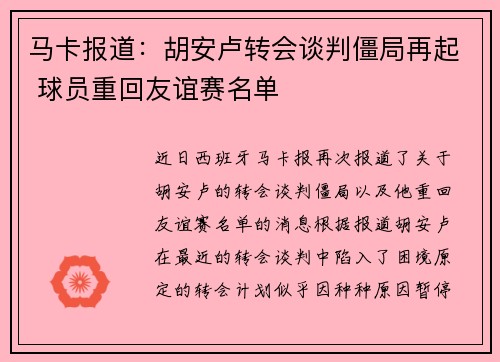 马卡报道：胡安卢转会谈判僵局再起 球员重回友谊赛名单

近日西班牙马卡报再次报道了关于胡安卢的转会谈判僵局以及他重回友谊赛名单的消息根据报道胡安卢在最近的转会谈判中陷入了困境原定的转会计划似乎因种种原因暂停